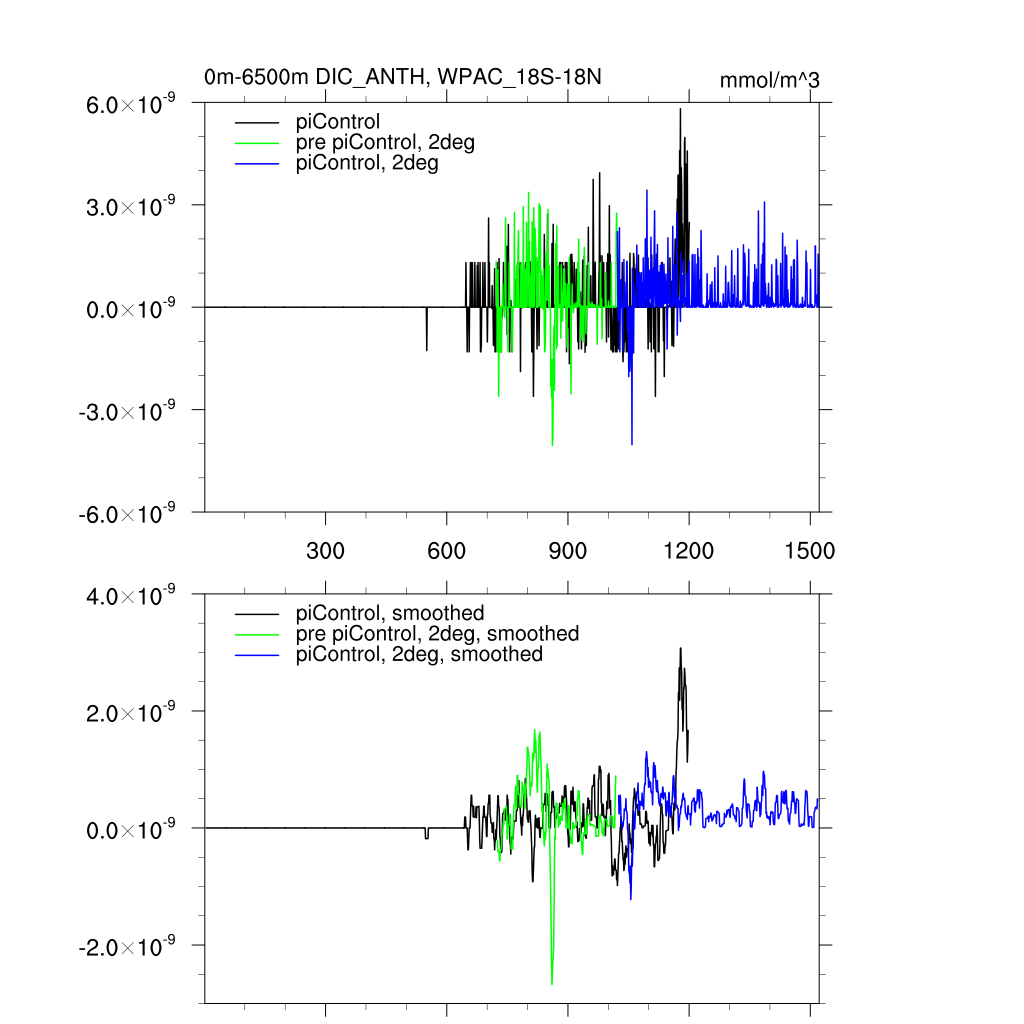 0m-6500m DIC_ANTH, WPAC_18S-18N

mmol/m^3

$6.0\times10^{-9}$

$3.0\times10^{-9}$

$0.0\times10^{-9}$

$-3.0\times10^{-9}$

$-6.0\times10^{-9}$

piControl
pre piControl, 2deg
piControl, 2deg

300
600
900
1200
1500

$4.0\times10^{-9}$

$2.0\times10^{-9}$

$0.0\times10^{-9}$

$-2.0\times10^{-9}$

piControl, smoothed
pre piControl, 2deg, smoothed
piControl, 2deg, smoothed